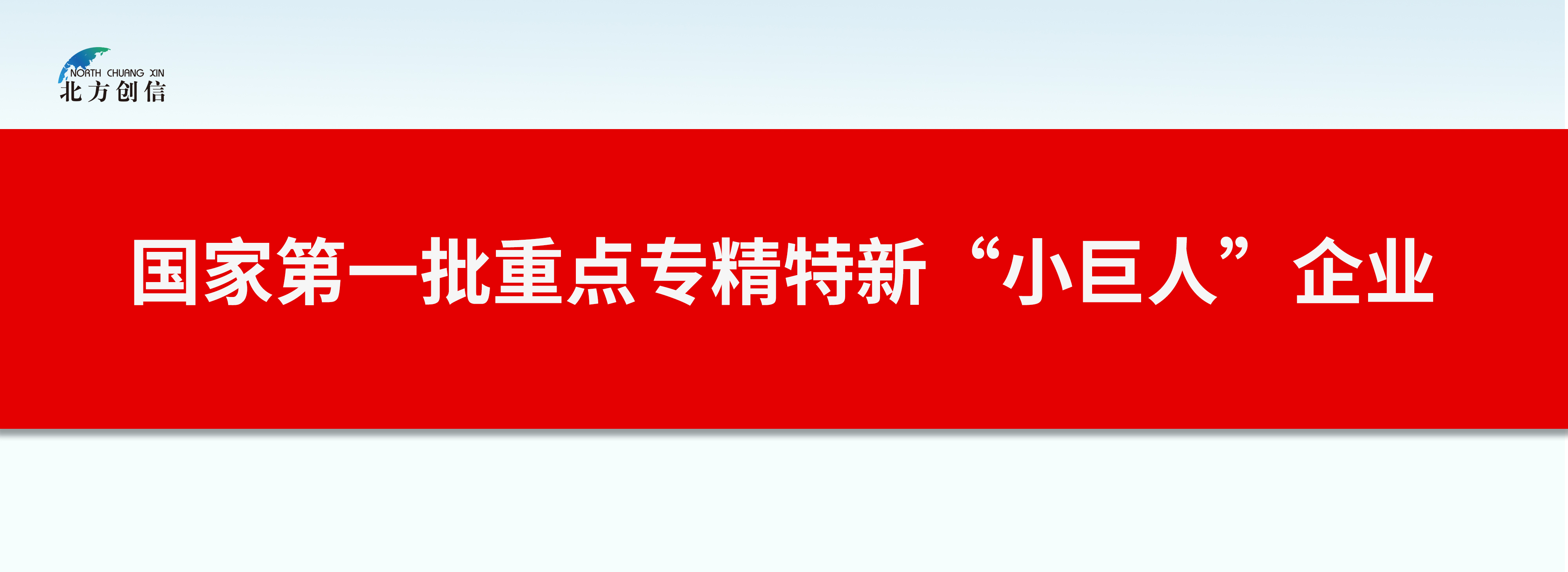 NORTH CHUANG XIN
北方创信

国家第一批重点专精特新“小巨人”企业